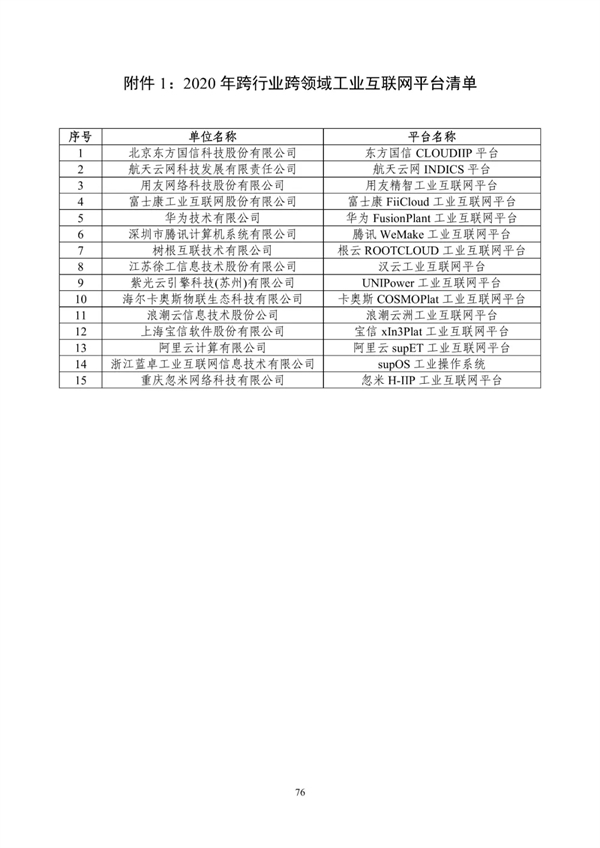 附件 1：2020 年跨行业跨领域工业互联网平台清单

| 序号 | 单位名称 | 平台名称 |
|---|---|---|
| 1 | 北京东方国信科技股份有限公司 | 东方国信 CLOUDIIP 平台 |
| 2 | 航天云网科技发展有限责任公司 | 航天云网 INDICS 平台 |
| 3 | 用友网络科技股份有限公司 | 用友精智工业互联网平台 |
| 4 | 富士康工业互联网股份有限公司 | 富士康 FiiCloud 工业互联网平台 |
| 5 | 华为技术有限公司 | 华为 FusionPlant 工业互联网平台 |
| 6 | 深圳市腾讯计算机系统有限公司 | 腾讯 WeMake 工业互联网平台 |
| 7 | 树根互联技术有限公司 | 根云 ROOTCLOUD 工业互联网平台 |
| 8 | 江苏徐工信息技术股份有限公司 | 汉云工业互联网平台 |
| 9 | 紫光云引擎科技(苏州)有限公司 | UNIPower 工业互联网平台 |
| 10 | 海尔卡奥斯物联生态科技有限公司 | 卡奥斯 COSMOPlat 工业互联网平台 |
| 11 | 浪潮云信息技术股份公司 | 浪潮云洲工业互联网平台 |
| 12 | 上海宝信软件股份有限公司 | 宝信 xIn3Plat 工业互联网平台 |
| 13 | 阿里云计算有限公司 | 阿里云 supET 工业互联网平台 |
| 14 | 浙江蓝卓工业互联网信息技术有限公司 | supOS 工业操作系统 |
| 15 | 重庆忽米网络科技有限公司 | 忽米 H-IIP 工业互联网平台 |

76